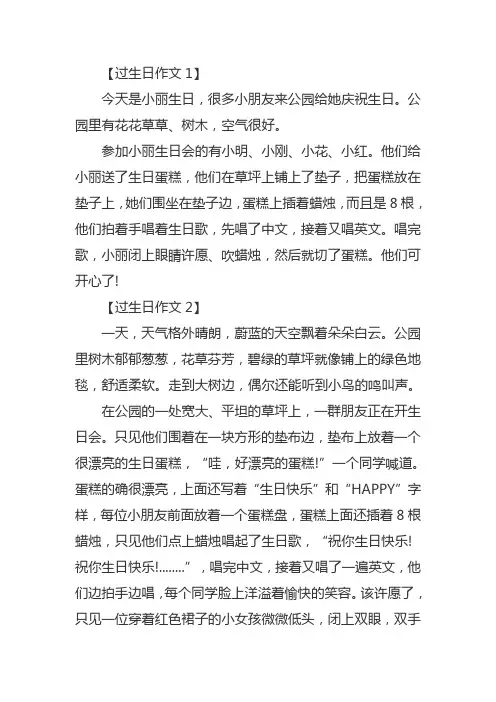 【过生日作文 1】

今天是小丽生日，很多小朋友来公园给她庆祝生日。公园里有花花草草、树木，空气很好。

参加小丽生日会的有小明、小刚、小花、小红。他们给小丽送了生日蛋糕，他们在草坪上铺上了垫子，把蛋糕放在垫子上，她们围坐在垫子边，蛋糕上插着蜡烛，而且是 8 根，他们拍着手唱着生日歌，先唱了中文，接着又唱英文。唱完歌，小丽闭上眼睛许愿、吹蜡烛，然后就切了蛋糕。他们可开心了!

【过生日作文 2】

一天，天气格外晴朗，蔚蓝的天空飘着朵朵白云。公园里树木郁郁葱葱，花草芬芳，碧绿的草坪就像铺上的绿色地毯，舒适柔软。走到大树边，偶尔还能听到小鸟的鸣叫声。

在公园的一处宽大、平坦的草坪上，一群朋友正在开生日会。只见他们围着在一块方形的垫布边，垫布上放着一个很漂亮的生日蛋糕，“哇，好漂亮的蛋糕!”一个同学喊道。蛋糕的确很漂亮，上面还写着“生日快乐”和“HAPPY”字样，每位小朋友前面放着一个蛋糕盘，蛋糕上面还插着 8 根蜡烛，只见他们点上蜡烛唱起了生日歌，“祝你生日快乐!祝你生日快乐!........”，唱完中文，接着又唱了一遍英文，他们边拍手边唱，每个同学脸上洋溢着愉快的笑容。该许愿了，只见一位穿着红色裙子的小女孩微微低头，闭上双眼，双手